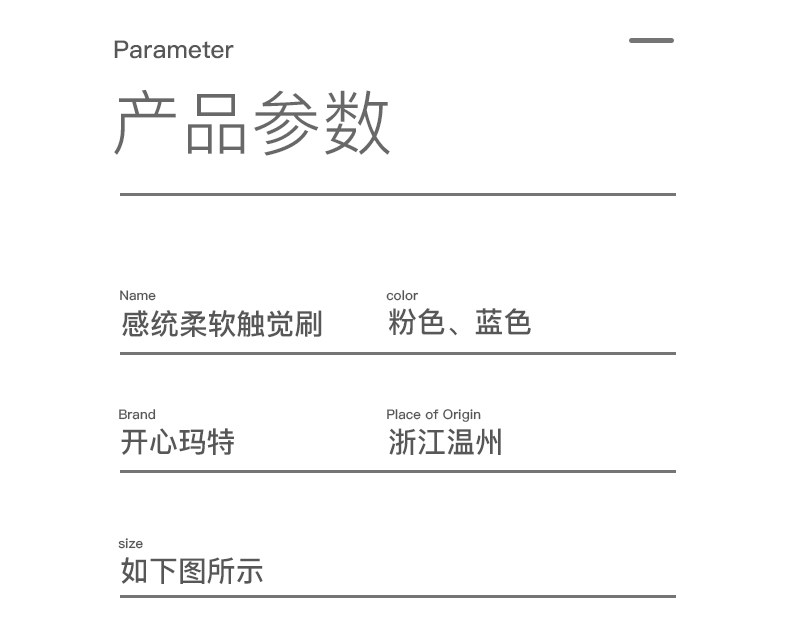 Parameter

产品参数

Name
感统柔软触觉刷

color
粉色、蓝色

Brand
开心玛特

Place of Origin
浙江温州

size
如下图所示